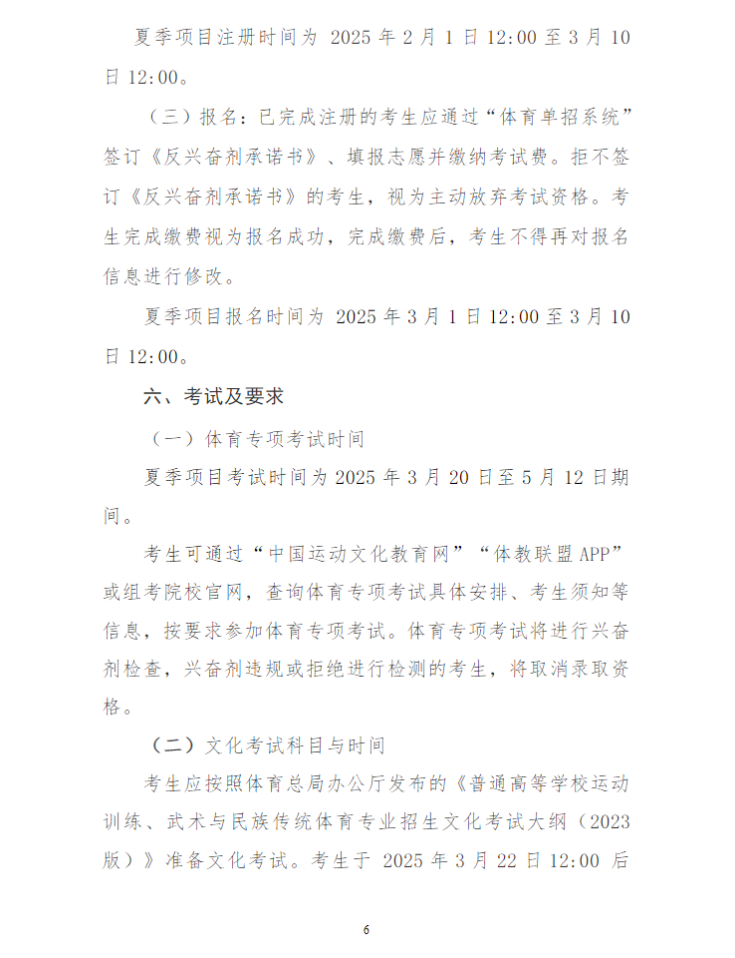 夏季项目注册时间为 2025 年 2 月 1 日 12:00 至 3 月 10 日 12:00。

（三）报名：已完成注册的考生应通过“体育单招系统”签订《反兴奋剂承诺书》、填报志愿并缴纳考试费。拒不签订《反兴奋剂承诺书》的考生，视为主动放弃考试资格。考生完成缴费视为报名成功，完成缴费后，考生不得再对报名信息进行修改。

夏季项目报名时间为 2025 年 3 月 1 日 12:00 至 3 月 10 日 12:00。

六、考试及要求

（一）体育专项考试时间

夏季项目考试时间为 2025 年 3 月 20 日至 5 月 12 日期间。

考生可通过“中国运动文化教育网”“体教联盟 APP”或组考院校官网，查询体育专项考试具体安排、考生须知等信息，按要求参加体育专项考试。体育专项考试将进行兴奋剂检查，兴奋剂违规或拒绝进行检测的考生，将取消录取资格。

（二）文化考试科目与时间

考生应按照体育总局办公厅发布的《普通高等学校运动训练、武术与民族传统体育专业招生文化考试大纲（2023 版）》准备文化考试。考生于 2025 年 3 月 22 日 12:00 后

6